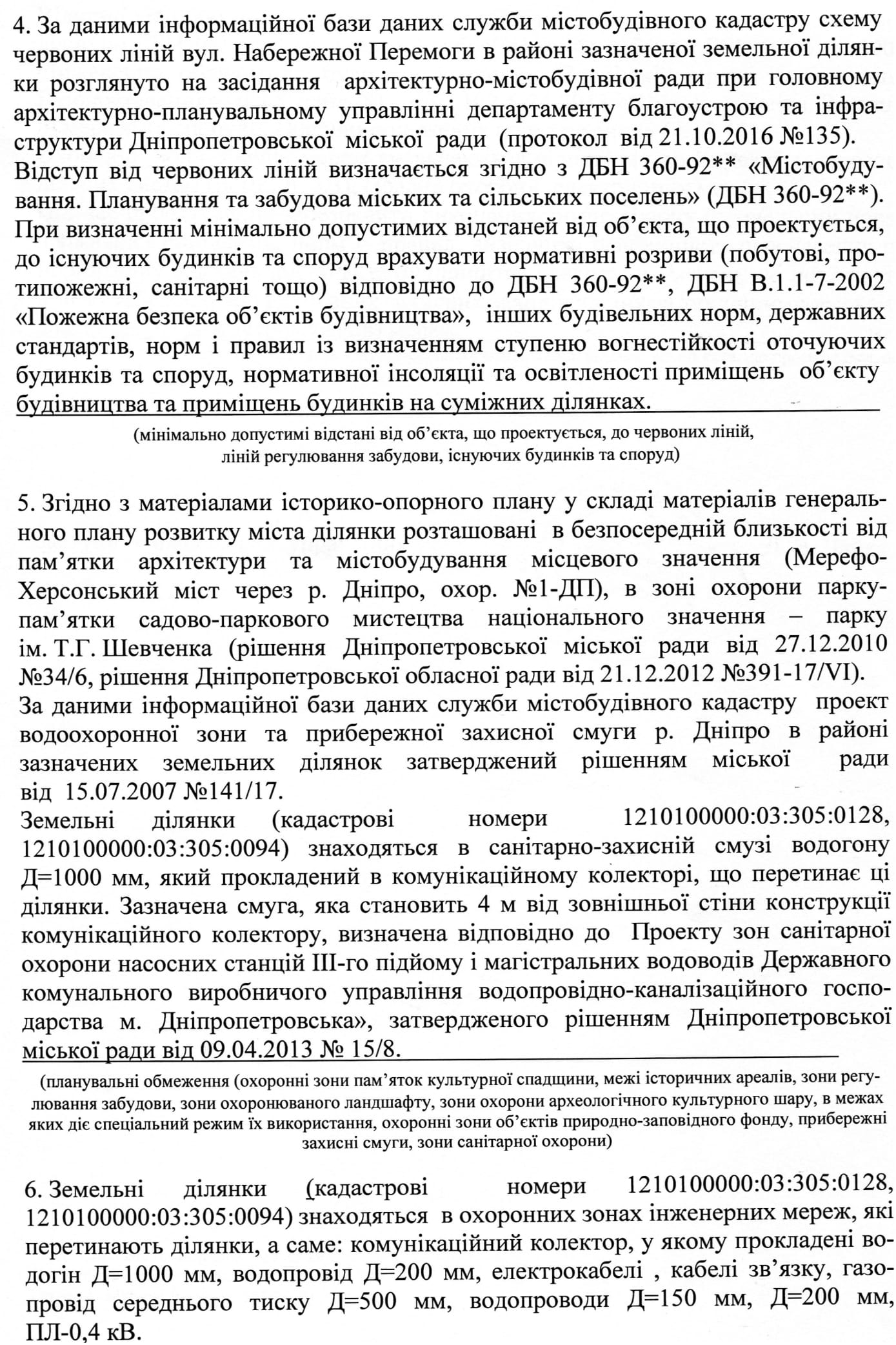 4. За даними інформаційної бази даних служби містобудівного кадастру схему червоних ліній вул. Набережної Перемоги в районі зазначеної земельної ділянки розглянуто на засідання архітектурно-містобудівної ради при головному архітектурно-планувальному управлінні департаменту благоустрою та інфраструктури Дніпропетровської міської ради (протокол від 21.10.2016 №135). Відступ від червоних ліній визначається згідно з ДБН 360-92** «Містобудування. Планування та забудова міських та сільських поселень» (ДБН 360-92**). При визначенні мінімально допустимих відстаней від об'єкта, що проектується, до існуючих будинків та споруд врахувати нормативні розриви (побутові, протипожежні, санітарні тощо) відповідно до ДБН 360-92**, ДБН В.1.1-7-2002 «Пожежна безпека об'єктів будівництва», інших будівельних норм, державних стандартів, норм і правил із визначенням ступеню вогнестійкості оточуючих будинків та споруд, нормативної інсоляції та освітленості приміщень об'єкту будівництва та приміщень будинків на суміжних ділянках.

(мінімально допустимі відстані від об'єкта, що проектується, до червоних ліній, ліній регулювання забудови, існуючих будинків та споруд)

5. Згідно з матеріалами історико-опорного плану у складі матеріалів генерального плану розвитку міста ділянки розташовані в безпосередній близькості від пам'ятки архітектури та містобудування місцевого значення (Мерефо-Херсонський міст через р. Дніпро, охор. №1-ДП), в зоні охорони парку-пам'ятки садово-паркового мистецтва національного значення – парку ім. Т.Г. Шевченка (рішення Дніпропетровської міської ради від 27.12.2010 №34/6, рішення Дніпропетровської обласної ради від 21.12.2012 №391-17/VI).
За даними інформаційної бази даних служби містобудівного кадастру проект водоохоронної зони та прибережної захисної смуги р. Дніпро в районі зазначених земельних ділянок затверджений рішенням міської ради від 15.07.2007 №141/17.
Земельні ділянки (кадастрові номери 1210100000:03:305:0128, 1210100000:03:305:0094) знаходяться в санітарно-захисній смузі водогону Д=1000 мм, який прокладений в комунікаційному колекторі, що перетинає ці ділянки. Зазначена смуга, яка становить 4 м від зовнішньої стіни конструкції комунікаційного колектору, визначена відповідно до Проекту зон санітарної охорони насосних станцій ІІІ-го підйому і магістральних водоводів Державного комунального виробничого управління водопровідно-каналізаційного господарства м. Дніпропетровська», затвердженого рішенням Дніпропетровської міської ради від 09.04.2013 № 15/8.

(планувальні обмеження (охоронні зони пам'яток культурної спадщини, межі історичних ареалів, зони регулювання забудови, зони охоронюваного ландшафту, зони охорони археологічного культурного шару, в межах яких діє спеціальний режим їх використання, охоронні зони об'єктів природно-заповідного фонду, прибережні захисні смуги, зони санітарної охорони)

6. Земельні ділянки (кадастрові номери 1210100000:03:305:0128, 1210100000:03:305:0094) знаходяться в охоронних зонах інженерних мереж, які перетинають ділянки, а саме: комунікаційний колектор, у якому прокладені водогін Д=1000 мм, водопровід Д=200 мм, електрокабелі , кабелі зв'язку, газопровід середнього тиску Д=500 мм, водопроводи Д=150 мм, Д=200 мм, ПЛ-0,4 кВ.